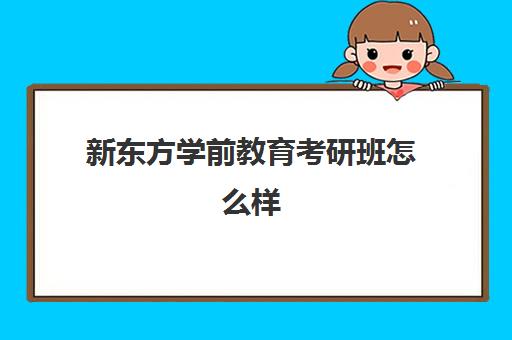 新东方学前教育考研班怎么样